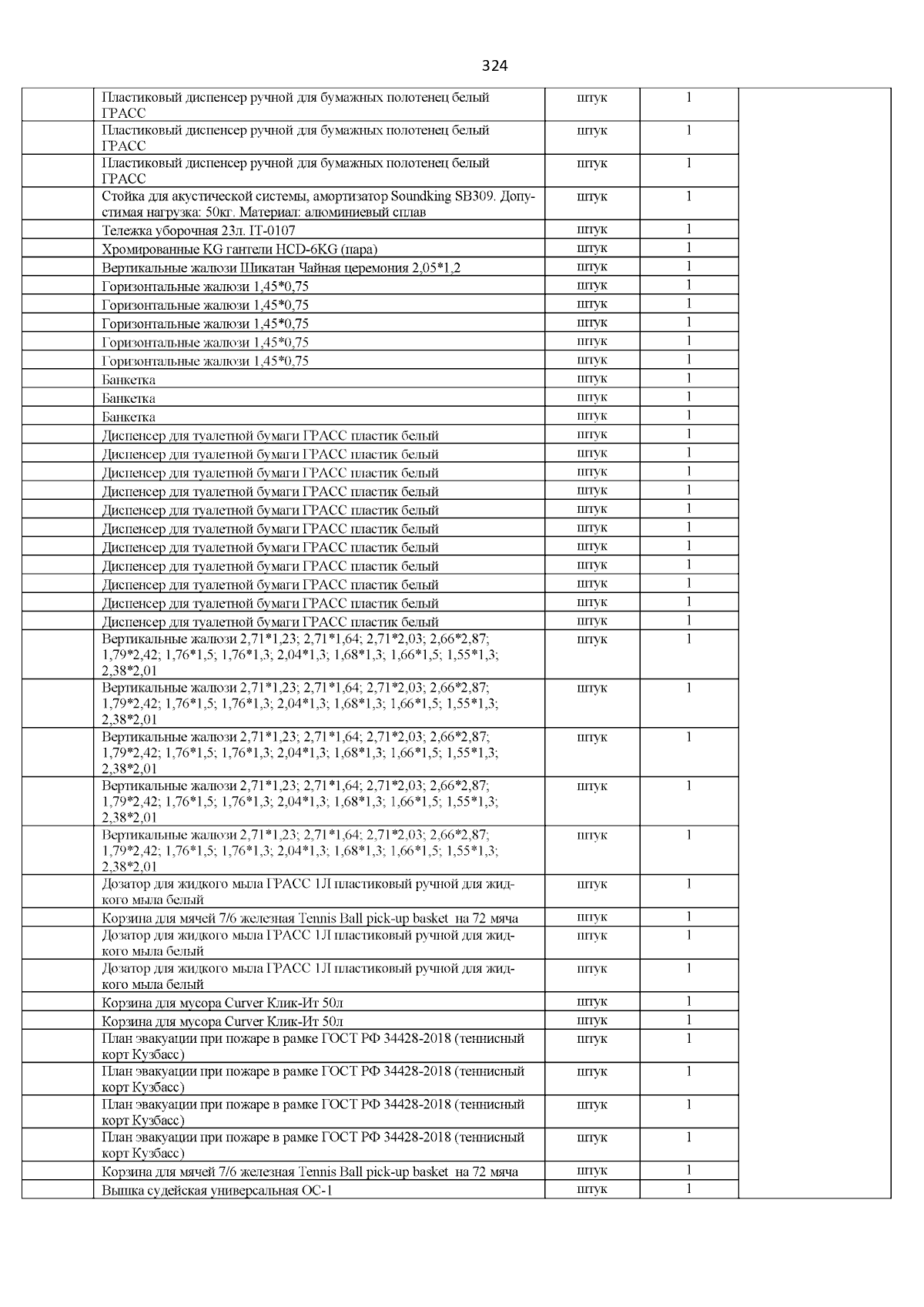 324

| | | | | |
|---|---|---|---|---|
| | Пластиковый диспенсер ручной для бумажных полотенец белый ГРАСС | штук | 1 | |
| | Пластиковый диспенсер ручной для бумажных полотенец белый ГРАСС | штук | 1 | |
| | Пластиковый диспенсер ручной для бумажных полотенец белый ГРАСС | штук | 1 | |
| | Стойка для акустической системы, амортизатор Soundking SB309. Допустимая нагрузка: 50кг. Материал: алюминиевый сплав | штук | 1 | |
| | Тележка уборочная 23л. IT-0107 | штук | 1 | |
| | Хромированные KG гантели HCD-6KG (пара) | штук | 1 | |
| | Вертикальные жалюзи Шикатан Чайная церемония 2,05*1,2 | штук | 1 | |
| | Горизонтальные жалюзи 1,45*0,75 | штук | 1 | |
| | Горизонтальные жалюзи 1,45*0,75 | штук | 1 | |
| | Горизонтальные жалюзи 1,45*0,75 | штук | 1 | |
| | Горизонтальные жалюзи 1,45*0,75 | штук | 1 | |
| | Горизонтальные жалюзи 1,45*0,75 | штук | 1 | |
| | Банкетка | штук | 1 | |
| | Банкетка | штук | 1 | |
| | Банкетка | штук | 1 | |
| | Диспенсер для туалетной бумаги ГРАСС пластик белый | штук | 1 | |
| | Диспенсер для туалетной бумаги ГРАСС пластик белый | штук | 1 | |
| | Диспенсер для туалетной бумаги ГРАСС пластик белый | штук | 1 | |
| | Диспенсер для туалетной бумаги ГРАСС пластик белый | штук | 1 | |
| | Диспенсер для туалетной бумаги ГРАСС пластик белый | штук | 1 | |
| | Диспенсер для туалетной бумаги ГРАСС пластик белый | штук | 1 | |
| | Диспенсер для туалетной бумаги ГРАСС пластик белый | штук | 1 | |
| | Диспенсер для туалетной бумаги ГРАСС пластик белый | штук | 1 | |
| | Диспенсер для туалетной бумаги ГРАСС пластик белый | штук | 1 | |
| | Диспенсер для туалетной бумаги ГРАСС пластик белый | штук | 1 | |
| | Диспенсер для туалетной бумаги ГРАСС пластик белый | штук | 1 | |
| | Вертикальные жалюзи 2,71*1,23; 2,71*1,64; 2,71*2,03; 2,66*2,87; 1,79*2,42; 1,76*1,5; 1,76*1,3; 2,04*1,3; 1,68*1,3; 1,66*1,5; 1,55*1,3; 2,38*2,01 | штук | 1 | |
| | Вертикальные жалюзи 2,71*1,23; 2,71*1,64; 2,71*2,03; 2,66*2,87; 1,79*2,42; 1,76*1,5; 1,76*1,3; 2,04*1,3; 1,68*1,3; 1,66*1,5; 1,55*1,3; 2,38*2,01 | штук | 1 | |
| | Вертикальные жалюзи 2,71*1,23; 2,71*1,64; 2,71*2,03; 2,66*2,87; 1,79*2,42; 1,76*1,5; 1,76*1,3; 2,04*1,3; 1,68*1,3; 1,66*1,5; 1,55*1,3; 2,38*2,01 | штук | 1 | |
| | Вертикальные жалюзи 2,71*1,23; 2,71*1,64; 2,71*2,03; 2,66*2,87; 1,79*2,42; 1,76*1,5; 1,76*1,3; 2,04*1,3; 1,68*1,3; 1,66*1,5; 1,55*1,3; 2,38*2,01 | штук | 1 | |
| | Вертикальные жалюзи 2,71*1,23; 2,71*1,64; 2,71*2,03; 2,66*2,87; 1,79*2,42; 1,76*1,5; 1,76*1,3; 2,04*1,3; 1,68*1,3; 1,66*1,5; 1,55*1,3; 2,38*2,01 | штук | 1 | |
| | Дозатор для жидкого мыла ГРАСС 1Л пластиковый ручной для жидкого мыла белый | штук | 1 | |
| | Корзина для мячей 7/6 железная Tennis Ball pick-up basket на 72 мяча | штук | 1 | |
| | Дозатор для жидкого мыла ГРАСС 1Л пластиковый ручной для жидкого мыла белый | штук | 1 | |
| | Дозатор для жидкого мыла ГРАСС 1Л пластиковый ручной для жидкого мыла белый | штук | 1 | |
| | Корзина для мусора Curver Клик-Ит 50л | штук | 1 | |
| | Корзина для мусора Curver Клик-Ит 50л | штук | 1 | |
| | План эвакуации при пожаре в рамке ГОСТ РФ 34428-2018 (теннисный корт Кузбасс) | штук | 1 | |
| | План эвакуации при пожаре в рамке ГОСТ РФ 34428-2018 (теннисный корт Кузбасс) | штук | 1 | |
| | План эвакуации при пожаре в рамке ГОСТ РФ 34428-2018 (теннисный корт Кузбасс) | штук | 1 | |
| | План эвакуации при пожаре в рамке ГОСТ РФ 34428-2018 (теннисный корт Кузбасс) | штук | 1 | |
| | Корзина для мячей 7/6 железная Tennis Ball pick-up basket на 72 мяча | штук | 1 | |
| | Вышка судейская универсальная ОС-1 | штук | 1 | |